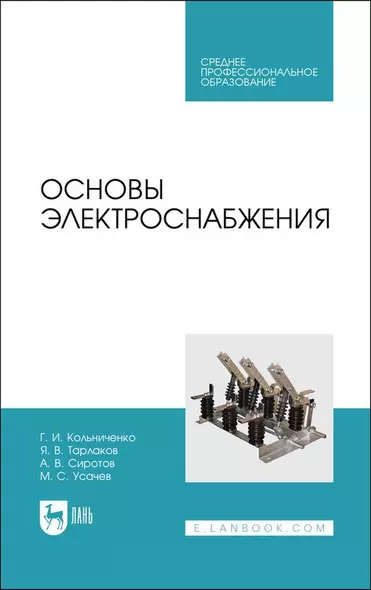 СРЕДНЕЕ ПРОФЕССИОНАЛЬНОЕ ОБРАЗОВАНИЕ

ОСНОВЫ ЭЛЕКТРОСНАБЖЕНИЯ

Г. И. Кольниченко
Я. В. Тарлаков
А. В. Сиротов
М. С. Усачев

ЛАНЬ

E.LANBOOK.COM